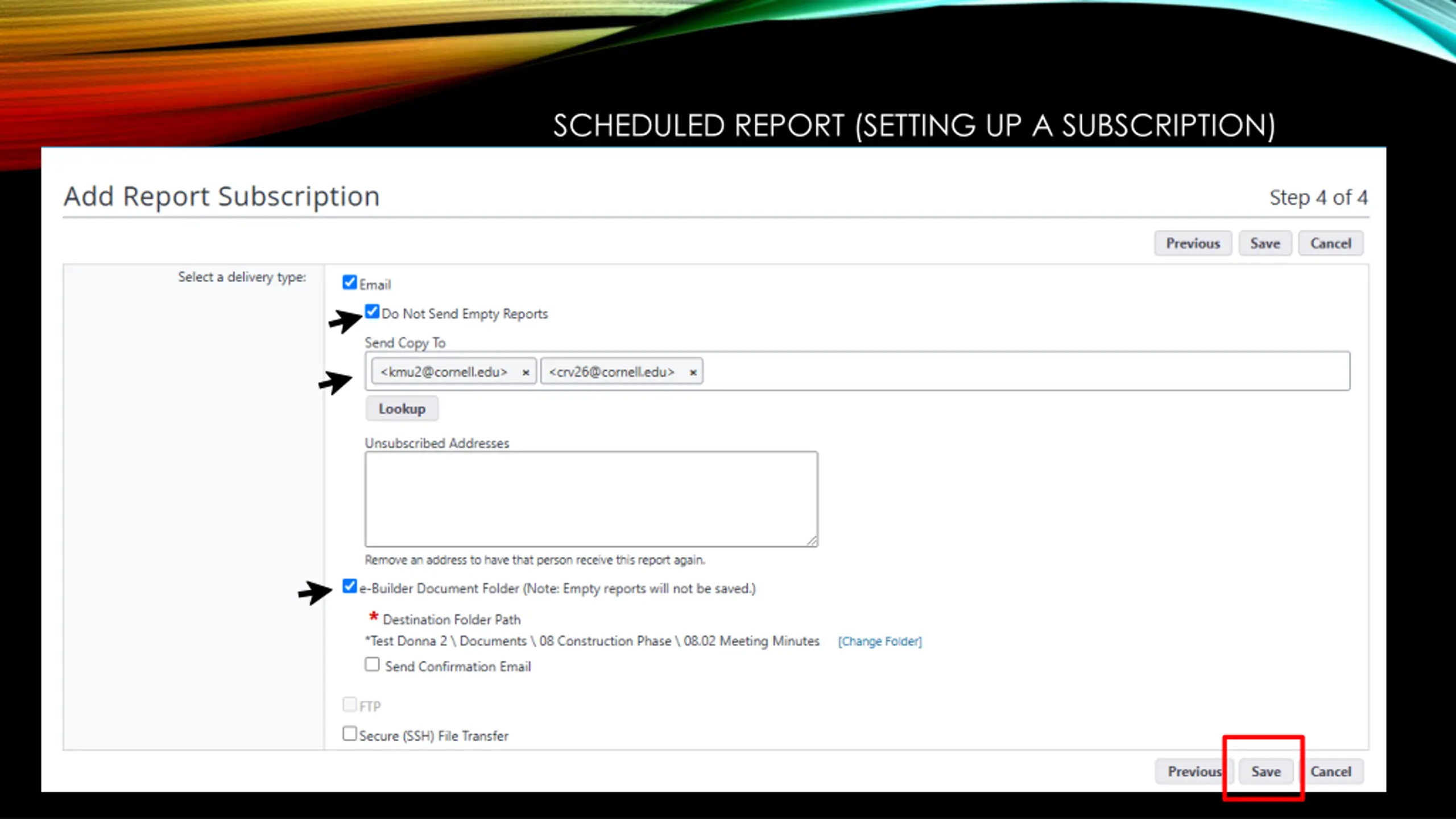 SCHEDULED REPORT (SETTING UP A SUBSCRIPTION)

Add Report Subscription

Step 4 of 4

Previous Save Cancel

Select a delivery type:

Email

Do Not Send Empty Reports

Send Copy To

<kmu2@cornell.edu> × <crv26@cornell.edu> ×

Lookup

Unsubscribed Addresses

Remove an address to have that person receive this report again.

e-Builder Document Folder (Note: Empty reports will not be saved.)

* Destination Folder Path

*Test Donna 2 \ Documents \ 08 Construction Phase \ 08.02 Meeting Minutes [Change Folder]

Send Confirmation Email

FTP

Secure (SSH) File Transfer

Previous Save Cancel